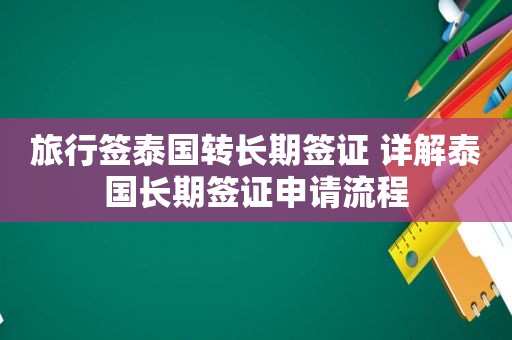 旅行签泰国转长期签证 详解泰国长期签证申请流程